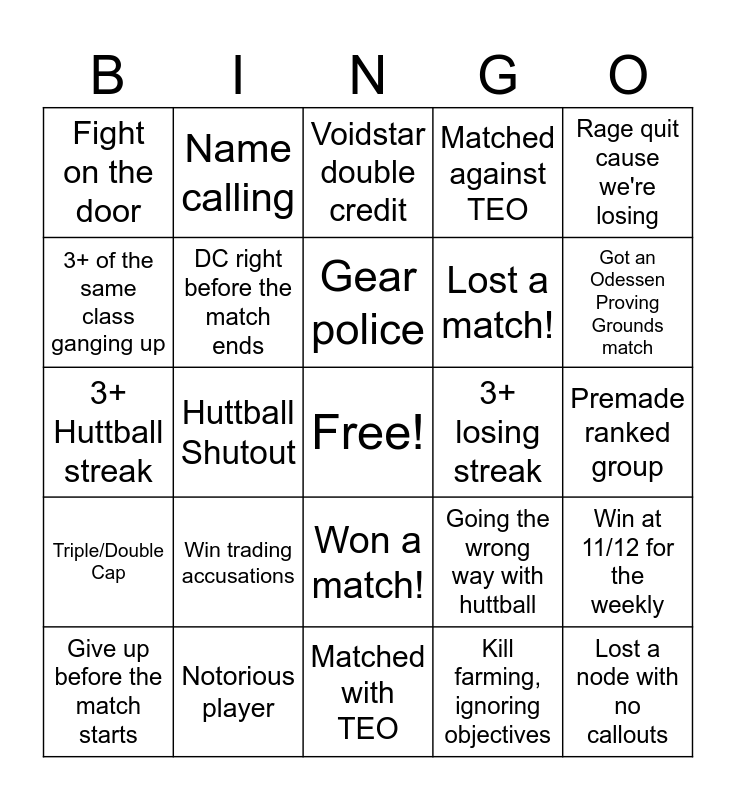 | B | I | N | G | O |
|---|---|---|---|---|
| Fight on the door | Name calling | Voidstar double credit | Matched against TEO | Rage quit cause we're losing |
| 3+ of the same class ganging up | DC right before the match ends | Gear police | Lost a match! | Got an Odessen Proving Grounds match |
| 3+ Huttball streak | Huttball Shutout | Free! | 3+ losing streak | Premade ranked group |
| Triple/Double Cap | Win trading accusations | Won a match! | Going the wrong way with huttball | Win at 11/12 for the weekly |
| Give up before the match starts | Notorious player | Matched with TEO | Kill farming, ignoring objectives | Lost a node with no callouts |